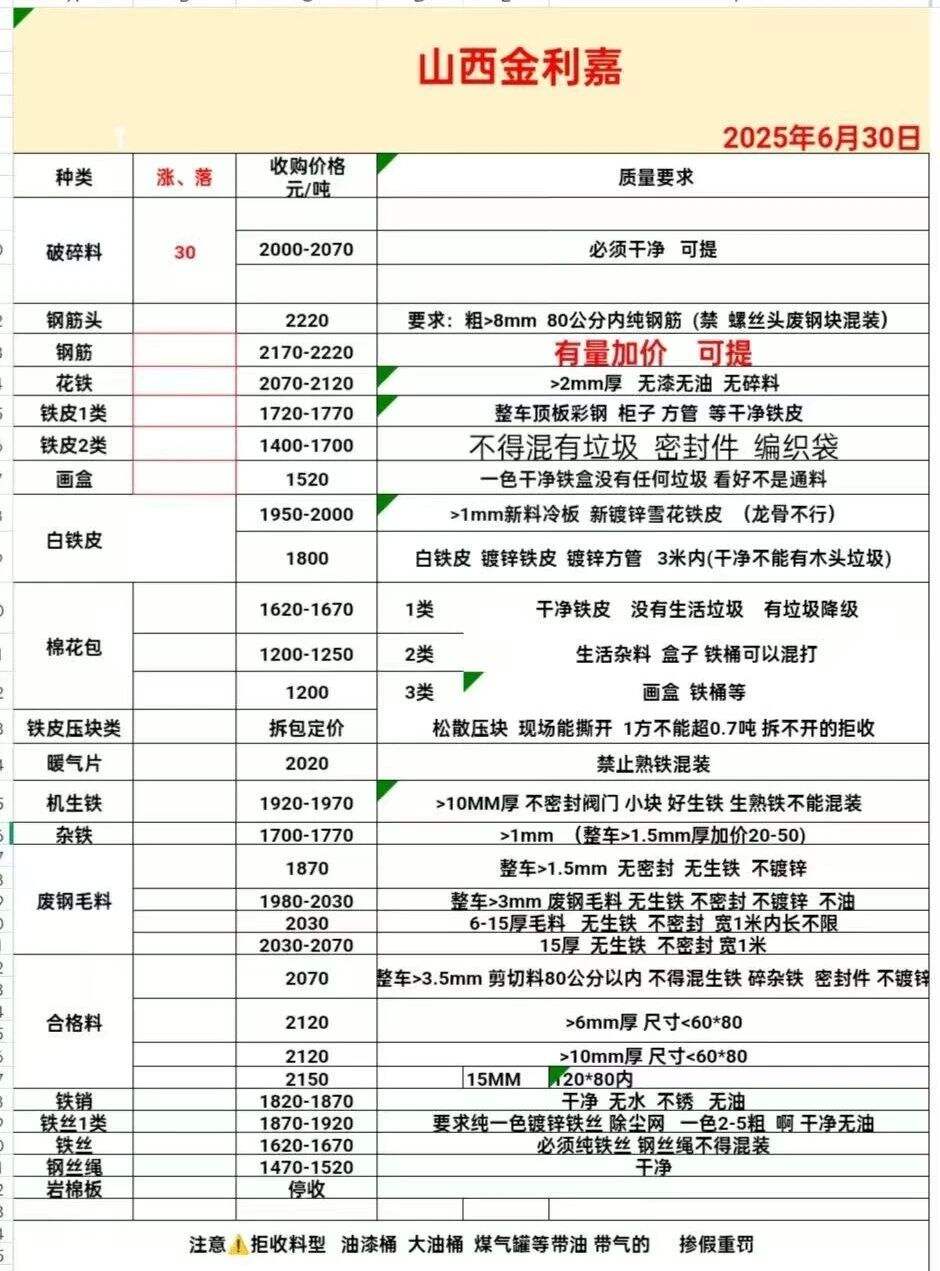 山西金利嘉

2025年6月30日

| 种类 | 涨、落 | 收购价格 元/吨 | 质量要求 |
|---|---|---|---|
| 破碎料 | 30 | 2000-2070 | 必须干净 可提 |
| 钢筋头 | | 2220 | 要求：粗>8mm 80公分内纯钢筋（禁 螺丝头废钢块混装） |
| 钢筋 | | 2170-2220 | 有量加价 可提 |
| 花铁 | | 2070-2120 | >2mm厚 无漆无油 无碎料 |
| 铁皮1类 | | 1720-1770 | 整车顶板彩钢 柜子 方管 等干净铁皮 |
| 铁皮2类 | | 1400-1700 | 不得混有垃圾 密封件 编织袋 |
| 画盒 | | 1520 | 一色干净铁盒没有任何垃圾 看好不是通料 |
| 白铁皮 | | 1950-2000 | >1mm新料冷板 新镀锌雪花铁皮 （龙骨不行） |
| | | 1800 | 白铁皮 镀锌铁皮 镀锌方管 3米内(干净不能有木头垃圾) |
| 棉花包 | | 1620-1670 | 1类 干净铁皮 没有生活垃圾 有垃圾降级 |
| | | 1200-1250 | 2类 生活杂料 盒子 铁桶可以混打 |
| | | 1200 | 3类 画盒 铁桶等 |
| 铁皮压块类 | | 拆包定价 | 松散压块 现场能撕开 1方不能超0.7吨 拆不开的拒收 |
| 暖气片 | | 2020 | 禁止熟铁混装 |
| 机生铁 | | 1920-1970 | >10MM厚 不密封阀门 小块 好生铁 生熟铁不能混装 |
| 杂铁 | | 1700-1770 | >1mm （整车>1.5mm厚加价20-50) |
| 废钢毛料 | | 1870 | 整车>1.5mm 无密封 无生铁 不镀锌 |
| | | 1980-2030 | 整车>3mm 废钢毛料 无生铁 不密封 不镀锌 不油 |
| | | 2030 | 6-15厚毛料 无生铁 不密封 宽1米内长不限 |
| | | 2030-2070 | 15厚 无生铁 不密封 宽1米 |
| 合格料 | | 2070 | 整车>3.5mm 剪切料80公分以内 不得混生铁 碎杂铁 密封件 不镀锌 |
| | | 2120 | >6mm厚 尺寸<60*80 |
| | | 2120 | >10mm厚 尺寸<60*80 |
| | | 2150 | 15MM 120*80内 |
| 铁销 | | 1820-1870 | 干净 无水 不锈 无油 |
| 铁丝1类 | | 1870-1920 | 要求纯一色镀锌铁丝 除尘网 一色2-5粗 啊 干净无油 |
| 铁丝 | | 1620-1670 | 必须纯铁丝 钢丝绳不得混装 |
| 钢丝绳 | | 1470-1520 | 干净 |
| 岩棉板 | | 停收 | |

注意⚠️拒收料型 油漆桶 大油桶 煤气罐等带油 带气的 掺假重罚